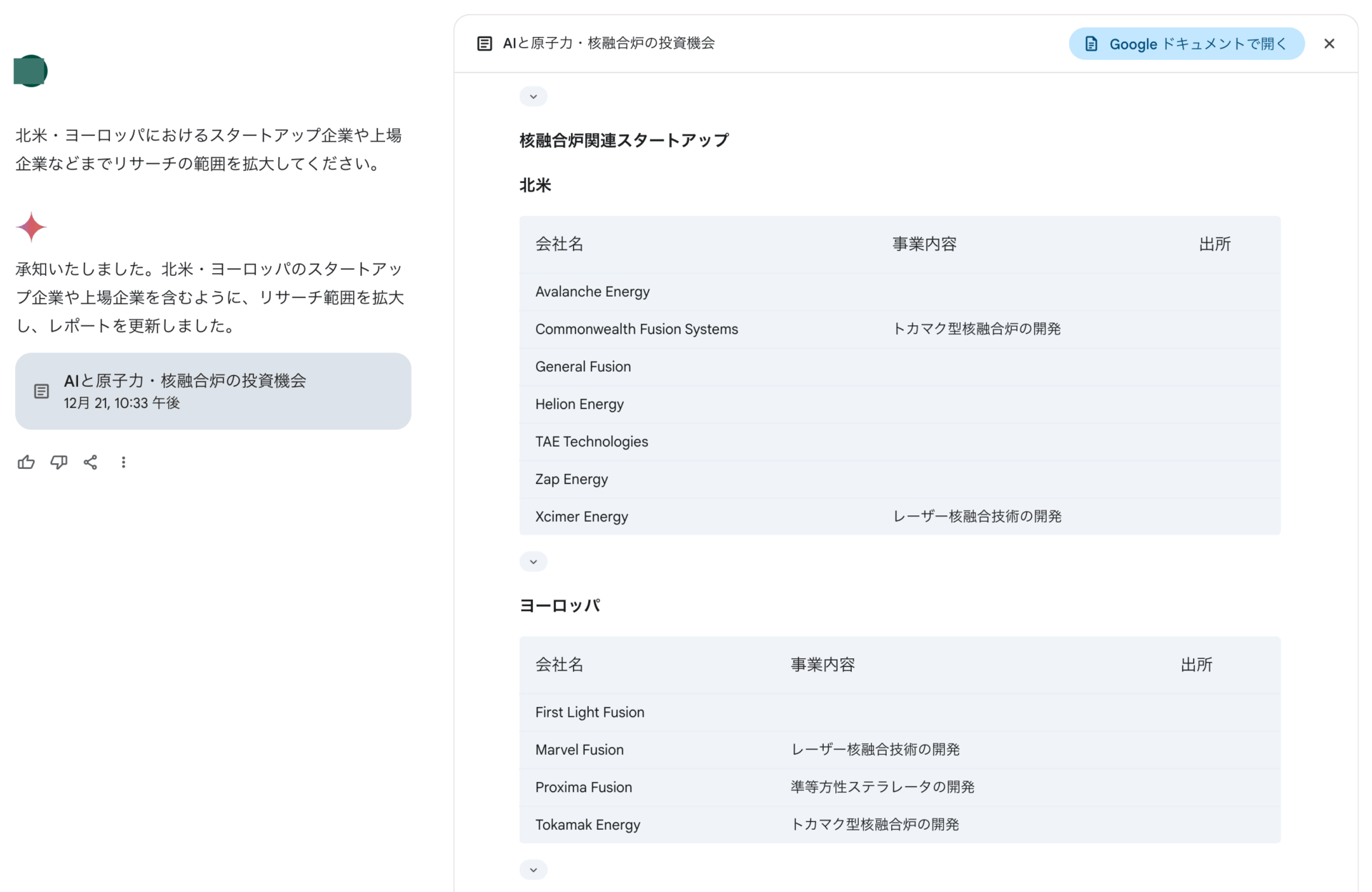 北米・ヨーロッパにおけるスタートアップ企業や上場企業などまでリサーチの範囲を拡大してください。

承知いたしました。北米・ヨーロッパのスタートアップ企業や上場企業を含むように、リサーチ範囲を拡大し、レポートを更新しました。

AIと原子力・核融合炉の投資機会
12月 21, 10:33 午後

AIと原子力・核融合炉の投資機会

Google ドキュメントで開く

核融合炉関連スタートアップ

北米

| 会社名 | 事業内容 | 出所 |
|---|---|---|
| Avalanche Energy | | |
| Commonwealth Fusion Systems | トカマク型核融合炉の開発 | |
| General Fusion | | |
| Helion Energy | | |
| TAE Technologies | | |
| Zap Energy | | |
| Xcimer Energy | レーザー核融合技術の開発 | |

ヨーロッパ

| 会社名 | 事業内容 | 出所 |
|---|---|---|
| First Light Fusion | | |
| Marvel Fusion | レーザー核融合技術の開発 | |
| Proxima Fusion | 準等方性ステラレータの開発 | |
| Tokamak Energy | トカマク型核融合炉の開発 | |